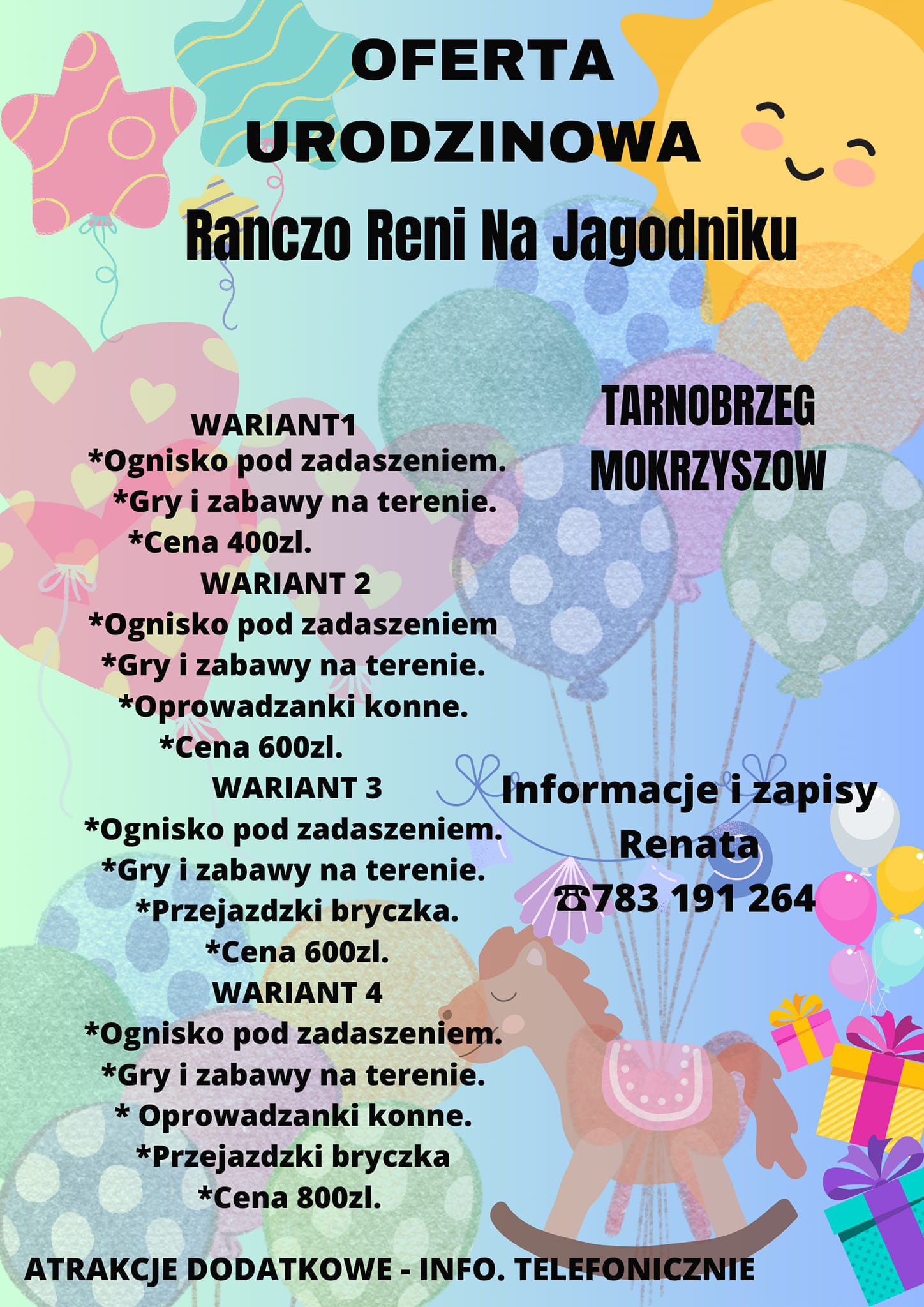 OFERTA URODZINOWA

Ranczo Reni Na Jagodniku

WARIANT1
*Ognisko pod zadaszeniem.
*Gry i zabawy na terenie.
*Cena 400zl.
WARIANT 2
*Ognisko pod zadaszeniem
*Gry i zabawy na terenie.
*Oprowadzanki konne.
*Cena 600zl.
WARIANT 3
*Ognisko pod zadaszeniem.
*Gry i zabawy na terenie.
*Przejazdzki bryczka.
*Cena 600zl.
WARIANT 4
*Ognisko pod zadaszeniem.
*Gry i zabawy na terenie.
* Oprowadzanki konne.
*Przejazdzki bryczka
*Cena 800zl.

TARNOBRZEG
MOKRZYSZOW

Informacje i zapisy
Renata
☎783 191 264

ATRAKCJE DODATKOWE - INFO. TELEFONICZNIE